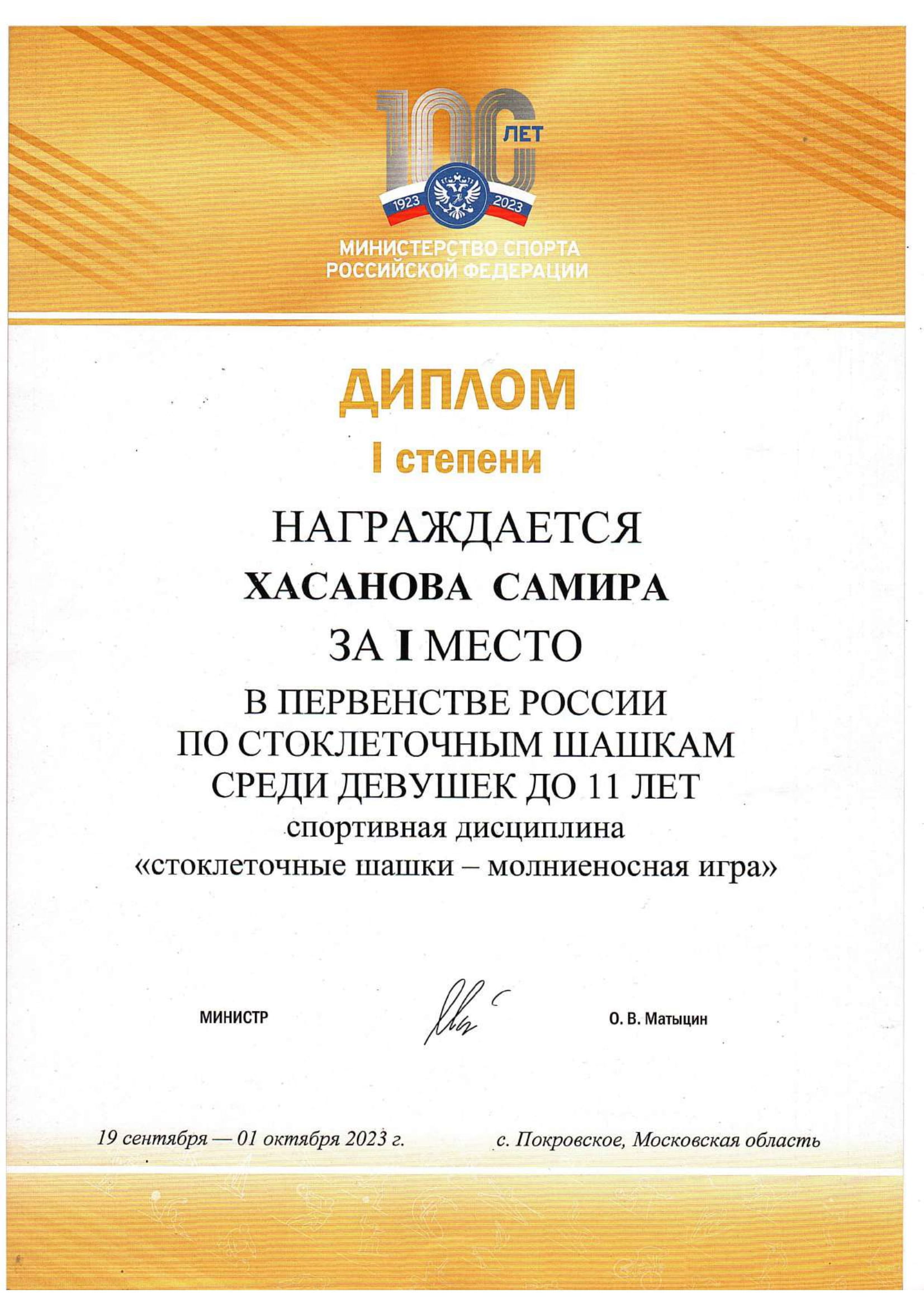 100 ЛЕТ
1923 2023
МИНИСТЕРСТВО СПОРТА РОССИЙСКОЙ ФЕДЕРАЦИИ

ДИПЛОМ
I степени

НАГРАЖДАЕТСЯ
ХАСАНОВА САМИРА
ЗА I МЕСТО
В ПЕРВЕНСТВЕ РОССИИ ПО СТОКЛЕТОЧНЫМ ШАШКАМ СРЕДИ ДЕВУШЕК ДО 11 ЛЕТ
спортивная дисциплина
«стоклеточные шашки – молниеносная игра»

МИНИСТР О. В. Матыцин

19 сентября — 01 октября 2023 г. с. Покровское, Московская область